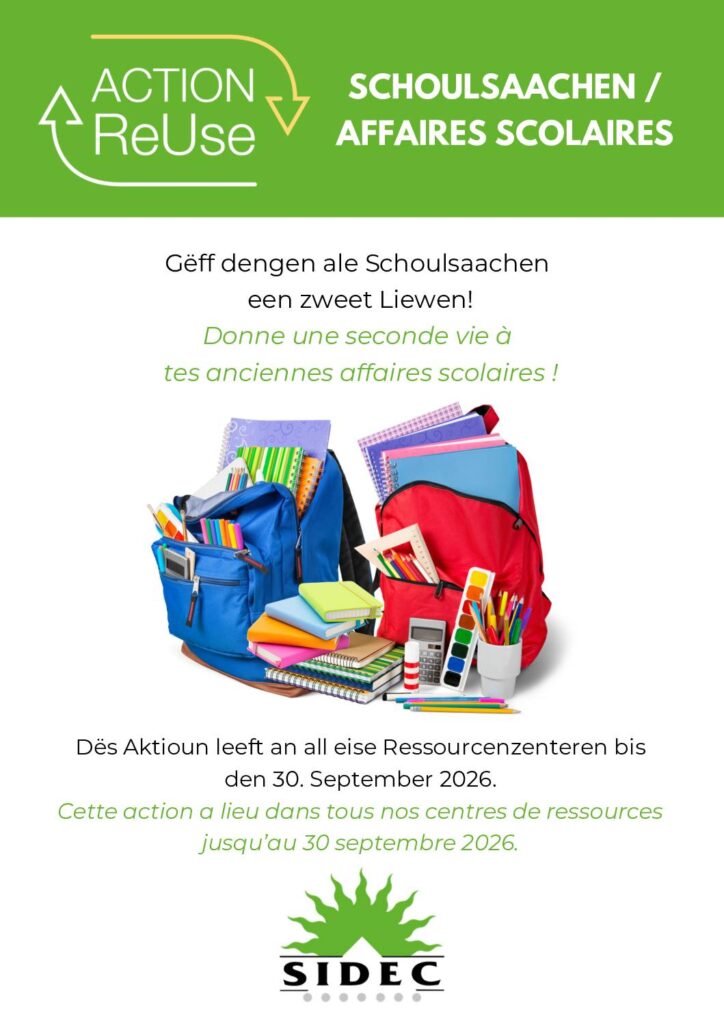 ACTION ReUse

SCHOULSAACHEN / AFFAIRES SCOLAIRES

Gëff dengen ale Schoulsaachen een zweet Liewen!
Donne une seconde vie à tes anciennes affaires scolaires !

Dës Aktioun leeft an all eise Ressourcenzenteren bis den 30. September 2026.
Cette action a lieu dans tous nos centres de ressources jusqu'au 30 septembre 2026.

SIDEC